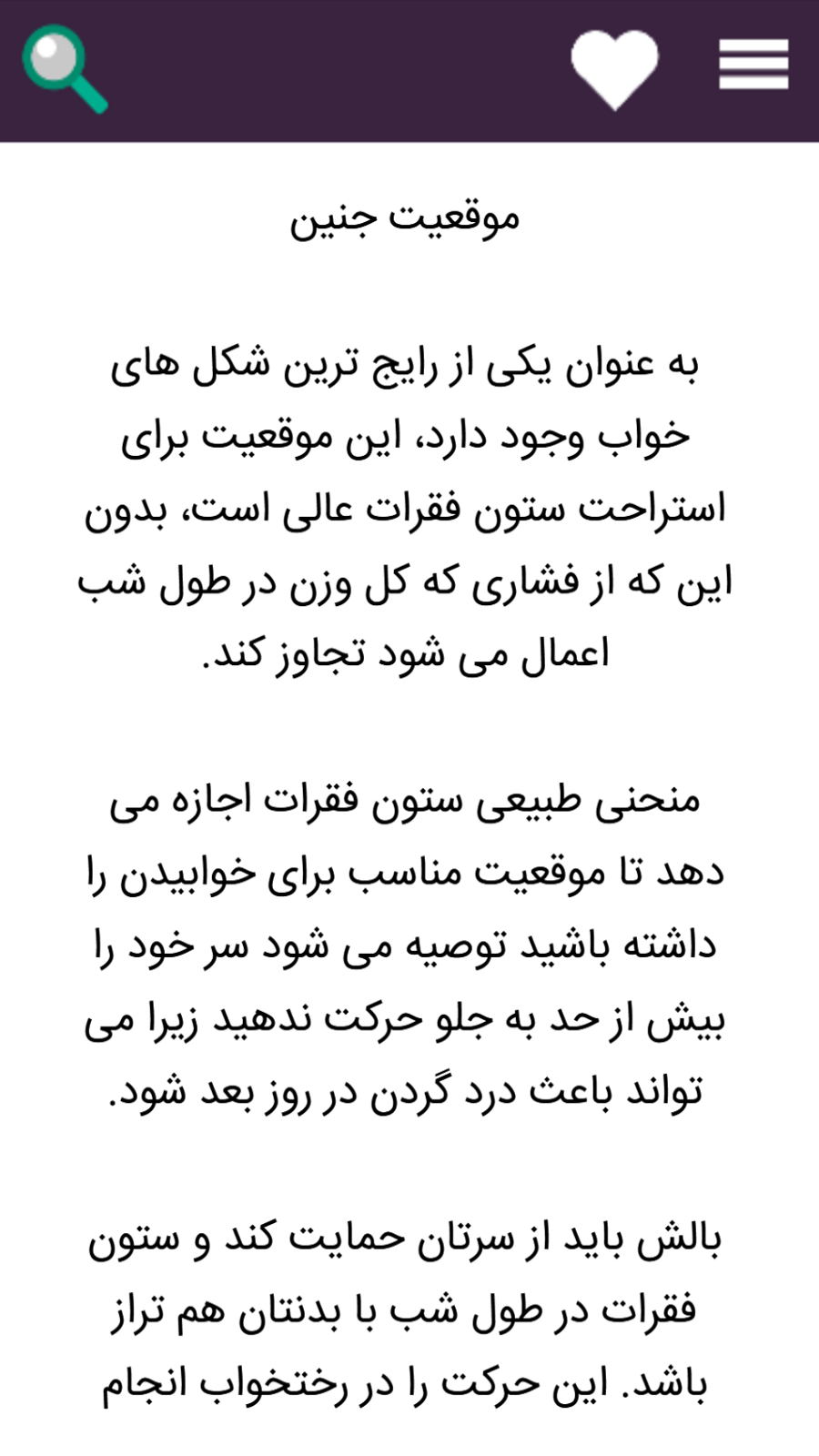 موقعیت جنین

به عنوان یکی از رایج ترین شکل های خواب وجود دارد، این موقعیت برای استراحت ستون فقرات عالی است، بدون این که از فشاری که کل وزن در طول شب اعمال می شود تجاوز کند.

منحنی طبیعی ستون فقرات اجازه می دهد تا موقعیت مناسب برای خوابیدن را داشته باشید توصیه می شود سر خود را بیش از حد به جلو حرکت ندهید زیرا می تواند باعث درد گردن در روز بعد شود.

بالش باید از سرتان حمایت کند و ستون فقرات در طول شب با بدنتان هم تراز باشد. این حرکت را در رختخواب انجام